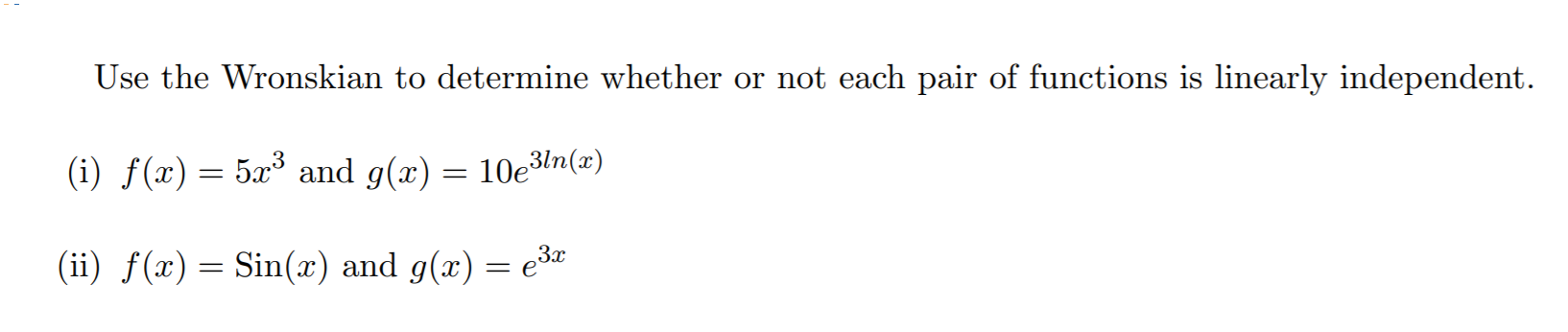 Use the Wronskian to determine whether or not each pair of functions is linearly independent.

(i) $f(x) = 5x^3$ and $g(x) = 10e^{3ln(x)}$

(ii) $f(x) = \text{Sin}(x)$ and $g(x) = e^{3x}$